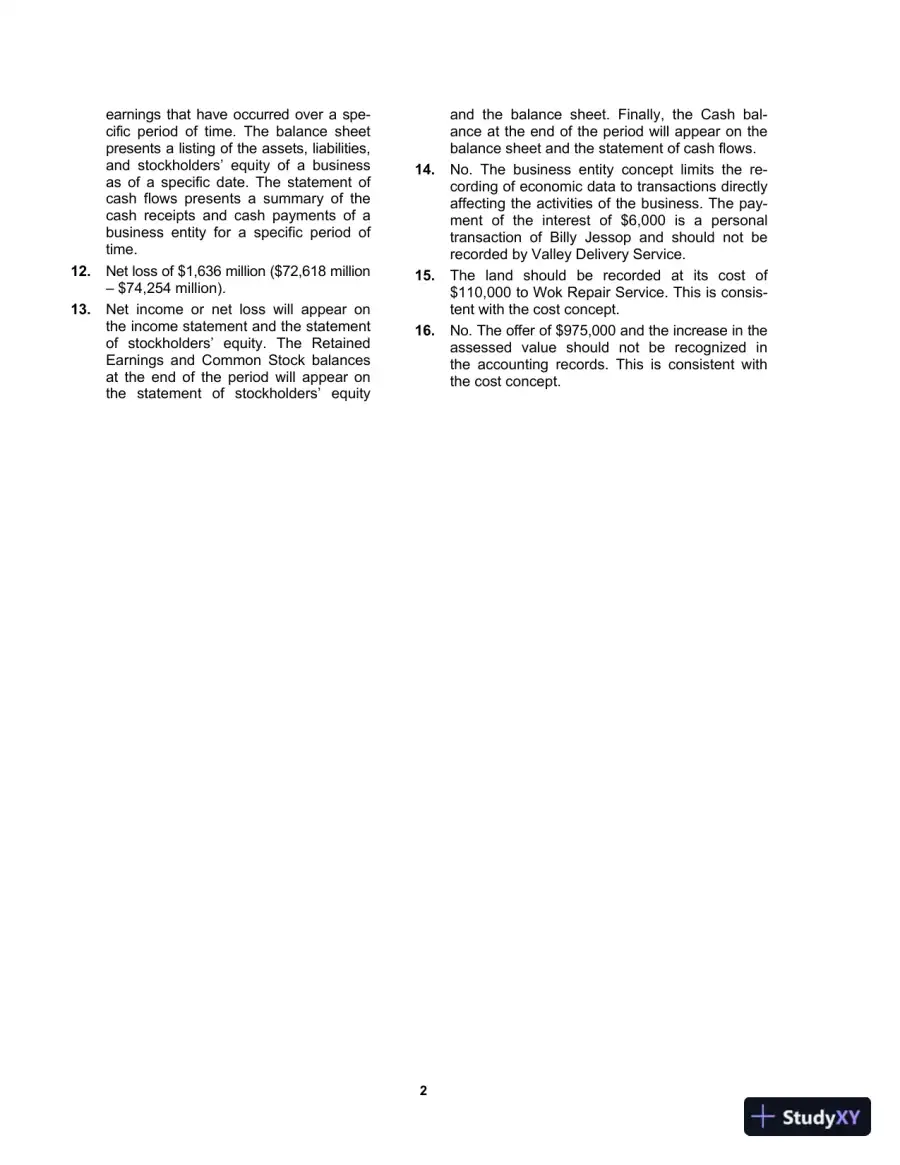 earnings that have occurred over a specific period of time. The balance sheet presents a listing of the assets, liabilities, and stockholders' equity of a business as of a specific date. The statement of cash flows presents a summary of the cash receipts and cash payments of a business entity for a specific period of time.

12. Net loss of $1,636 million ($72,618 million – $74,254 million).

13. Net income or net loss will appear on the income statement and the statement of stockholders' equity. The Retained Earnings and Common Stock balances at the end of the period will appear on the statement of stockholders' equity and the balance sheet. Finally, the Cash balance at the end of the period will appear on the balance sheet and the statement of cash flows.

14. No. The business entity concept limits the recording of economic data to transactions directly affecting the activities of the business. The payment of the interest of $6,000 is a personal transaction of Billy Jessop and should not be recorded by Valley Delivery Service.

15. The land should be recorded at its cost of $110,000 to Wok Repair Service. This is consistent with the cost concept.

16. No. The offer of $975,000 and the increase in the assessed value should not be recognized in the accounting records. This is consistent with the cost concept.

2

StudyXY